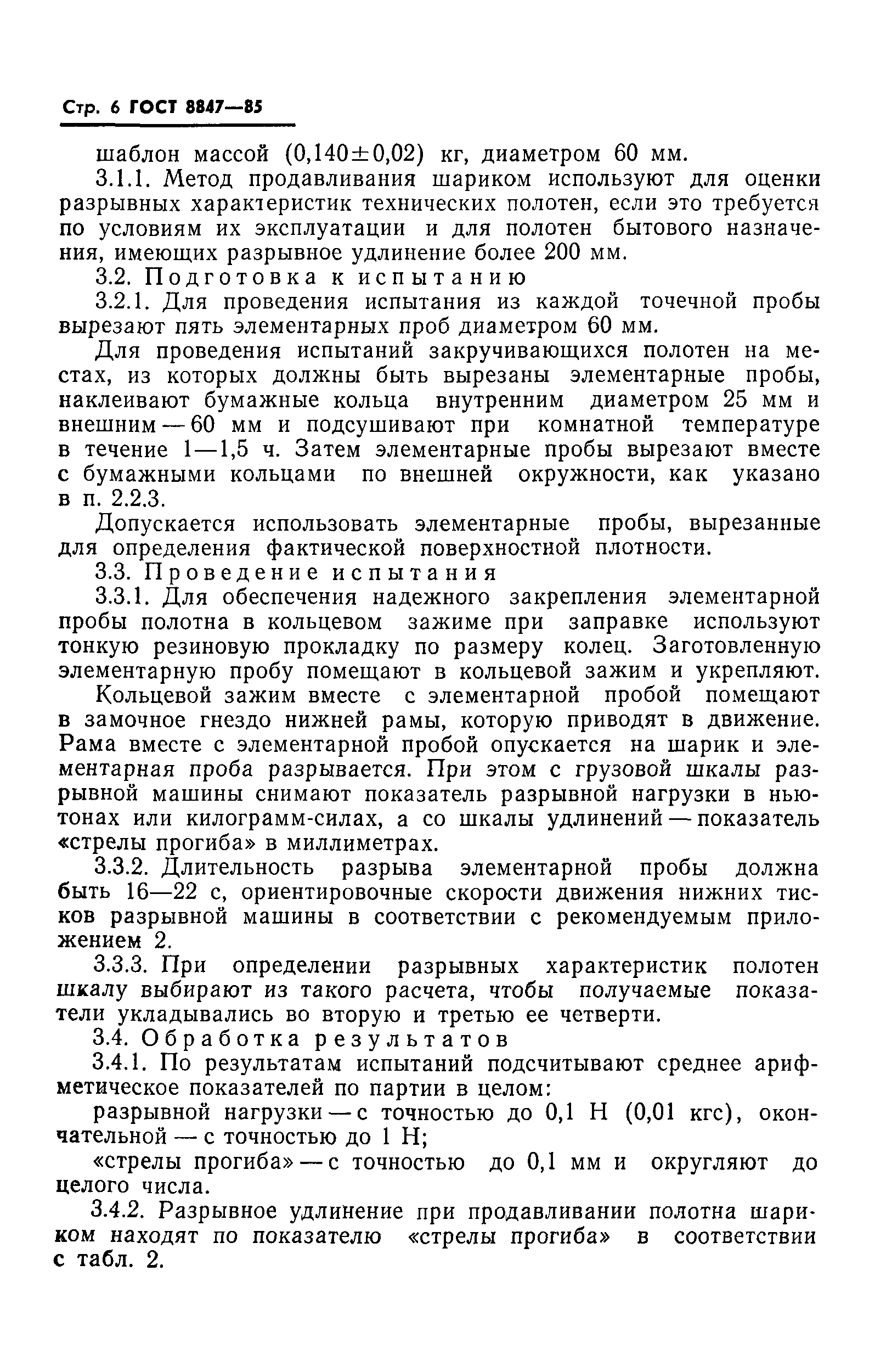 Стр. 6 ГОСТ 8847—85

шаблон массой $(0,140 \pm 0,02)$ кг, диаметром 60 мм.

3.1.1. Метод продавливания шариком используют для оценки разрывных характеристик технических полотен, если это требуется по условиям их эксплуатации и для полотен бытового назначения, имеющих разрывное удлинение более 200 мм.

3.2. Подготовка к испытанию

3.2.1. Для проведения испытания из каждой точечной пробы вырезают пять элементарных проб диаметром 60 мм.

Для проведения испытаний закручивающихся полотен на местах, из которых должны быть вырезаны элементарные пробы, наклеивают бумажные кольца внутренним диаметром 25 мм и внешним — 60 мм и подсушивают при комнатной температуре в течение 1—1,5 ч. Затем элементарные пробы вырезают вместе с бумажными кольцами по внешней окружности, как указано в п. 2.2.3.

Допускается использовать элементарные пробы, вырезанные для определения фактической поверхностной плотности.

3.3. Проведение испытания

3.3.1. Для обеспечения надежного закрепления элементарной пробы полотна в кольцевом зажиме при заправке используют тонкую резиновую прокладку по размеру колец. Заготовленную элементарную пробу помещают в кольцевой зажим и укрепляют.

Кольцевой зажим вместе с элементарной пробой помещают в замочное гнездо нижней рамы, которую приводят в движение. Рама вместе с элементарной пробой опускается на шарик и элементарная проба разрывается. При этом с грузовой шкалы разрывной машины снимают показатель разрывной нагрузки в ньютонах или килограмм-силах, а со шкалы удлинений — показатель «стрелы прогиба» в миллиметрах.

3.3.2. Длительность разрыва элементарной пробы должна быть 16—22 с, ориентировочные скорости движения нижних тисков разрывной машины в соответствии с рекомендуемым приложением 2.

3.3.3. При определении разрывных характеристик полотен шкалу выбирают из такого расчета, чтобы получаемые показатели укладывались во вторую и третью ее четверти.

3.4. Обработка результатов

3.4.1. По результатам испытаний подсчитывают среднее арифметическое показателей по партии в целом:

разрывной нагрузки — с точностью до 0,1 Н (0,01 кгс), окончательной — с точностью до 1 Н;

«стрелы прогиба» — с точностью до 0,1 мм и округляют до целого числа.

3.4.2. Разрывное удлинение при продавливании полотна шариком находят по показателю «стрелы прогиба» в соответствии с табл. 2.